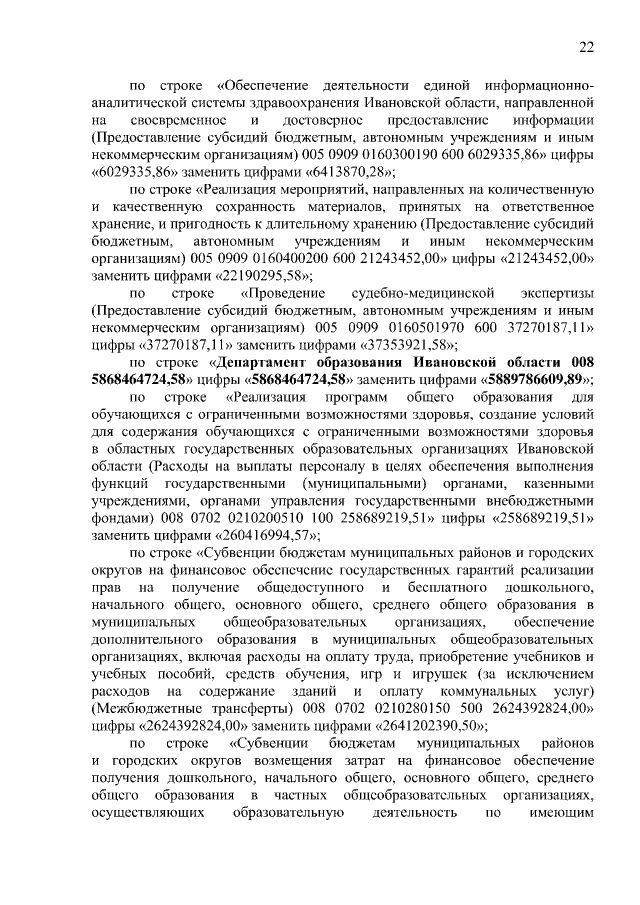 22

по строке «Обеспечение деятельности единой информационно-аналитической системы здравоохранения Ивановской области, направленной на своевременное и достоверное предоставление информации (Предоставление субсидий бюджетным, автономным учреждениям и иным некоммерческим организациям) 005 0909 0160300190 600 6029335,86» цифры «6029335,86» заменить цифрами «6413870,28»;

по строке «Реализация мероприятий, направленных на количественную и качественную сохранность материалов, принятых на ответственное хранение, и пригодность к длительному хранению (Предоставление субсидий бюджетным, автономным учреждениям и иным некоммерческим организациям) 005 0909 0160400200 600 21243452,00» цифры «21243452,00» заменить цифрами «22190295,58»;

по строке «Проведение судебно-медицинской экспертизы (Предоставление субсидий бюджетным, автономным учреждениям и иным некоммерческим организациям) 005 0909 0160501970 600 37270187,11» цифры «37270187,11» заменить цифрами «37353921,58»;

по строке «Департамент образования Ивановской области 008 5868464724,58» цифры «5868464724,58» заменить цифрами «5889786609,89»;

по строке «Реализация программ общего образования для обучающихся с ограниченными возможностями здоровья, создание условий для содержания обучающихся с ограниченными возможностями здоровья в областных государственных образовательных организациях Ивановской области (Расходы на выплаты персоналу в целях обеспечения выполнения функций государственными (муниципальными) органами, казенными учреждениями, органами управления государственными внебюджетными фондами) 008 0702 0210200510 100 258689219,51» цифры «258689219,51» заменить цифрами «260416994,57»;

по строке «Субвенции бюджетам муниципальных районов и городских округов на финансовое обеспечение государственных гарантий реализации прав на получение общедоступного и бесплатного дошкольного, начального общего, основного общего, среднего общего образования в муниципальных общеобразовательных организациях, обеспечение дополнительного образования в муниципальных общеобразовательных организациях, включая расходы на оплату труда, приобретение учебников и учебных пособий, средств обучения, игр и игрушек (за исключением расходов на содержание зданий и оплату коммунальных услуг) (Межбюджетные трансферты) 008 0702 0210280150 500 2624392824,00» цифры «2624392824,00» заменить цифрами «2641202390,50»;

по строке «Субвенции бюджетам муниципальных районов и городских округов возмещения затрат на финансовое обеспечение получения дошкольного, начального общего, основного общего, среднего общего образования в частных общеобразовательных организациях, осуществляющих образовательную деятельность по имеющим